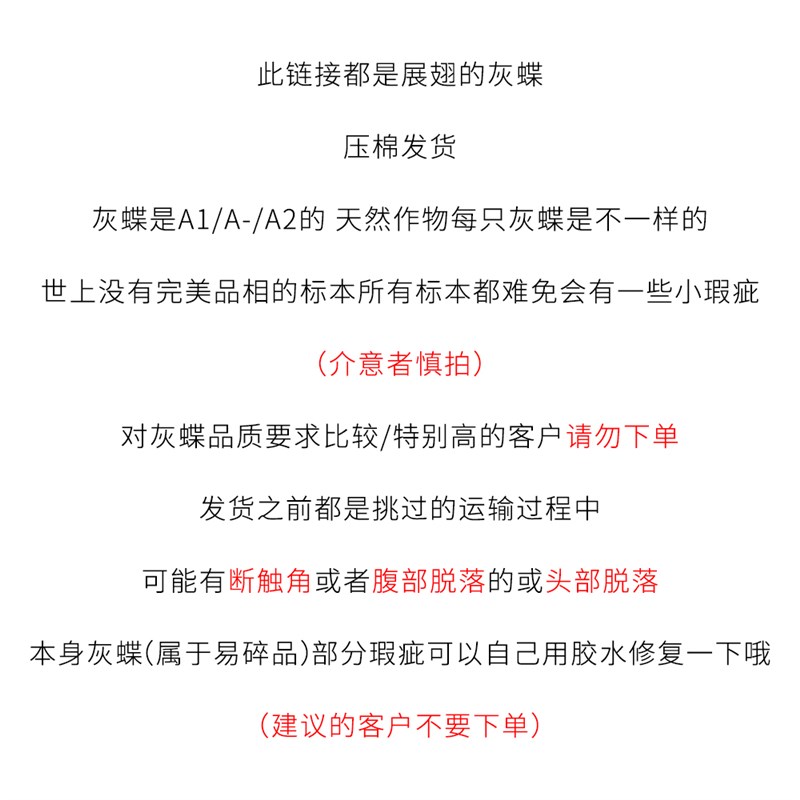 此链接都是展翅的灰蝶

压棉发货

灰蝶是A1/A-/A2的 天然作物每只灰蝶是不一样的

世上没有完美品相的标本所有标本都难免会有一些小瑕疵

（介意者慎拍）

对灰蝶品质要求比较/特别高的客户请勿下单

发货之前都是挑过的运输过程中

可能有断触角或者腹部脱落的或头部脱落

本身灰蝶(属于易碎品)部分瑕疵可以自己用胶水修复一下哦

（建议的客户不要下单）